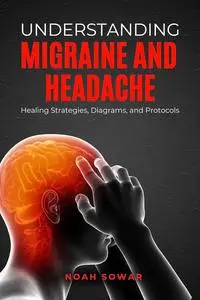 UNDERSTANDING
MIGRAINE AND HEADACHE
Healing Strategies, Diagrams, and Protocols

NOAH SOWAR